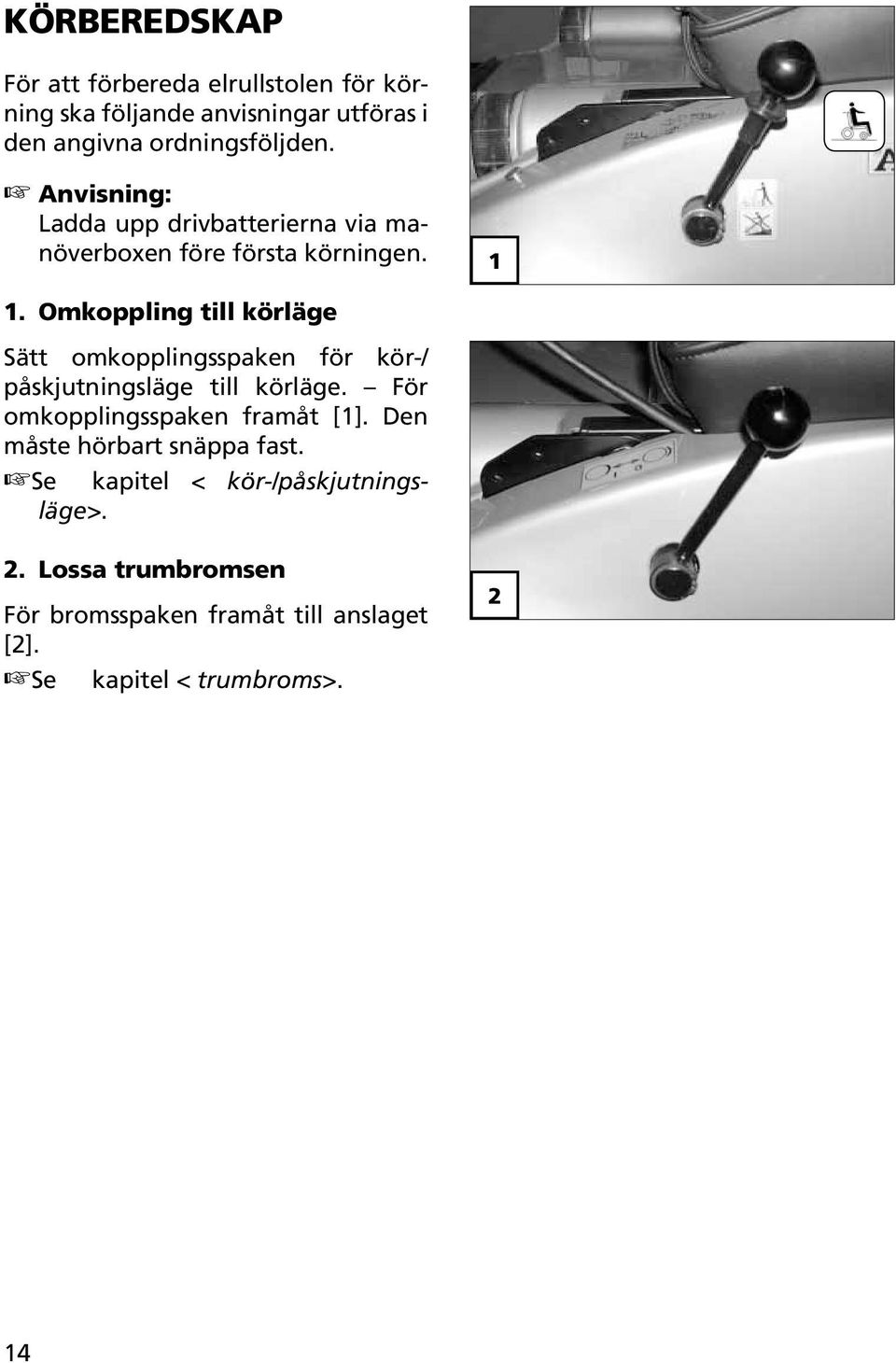 KÖRBEREDSKAP

För att förbereda elrullstolen för körning ska följande anvisningar utföras i den angivna ordningsföljden.

☞ Anvisning:
Ladda upp drivbatterierna via manöverboxen före första körningen.

1. Omkoppling till körläge

Sätt omkopplingsspaken för kör-/påskjutningsläge till körläge. – För omkopplingsspaken framåt [1]. Den måste hörbart snäppa fast.

☞Se kapitel < kör-/påskjutningsläge>.

2. Lossa trumbromsen

För bromsspaken framåt till anslaget [2].

☞Se kapitel < trumbroms>.

1

2

14